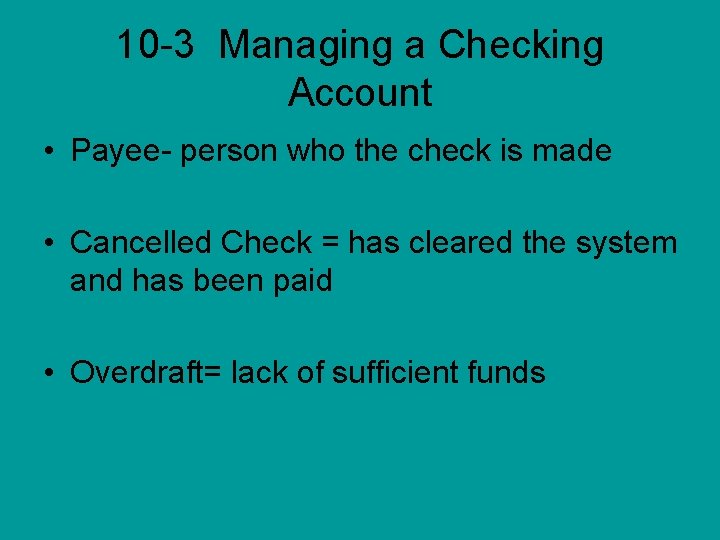 10-3 Managing a Checking Account

• Payee- person who the check is made

• Cancelled Check = has cleared the system and has been paid

• Overdraft= lack of sufficient funds